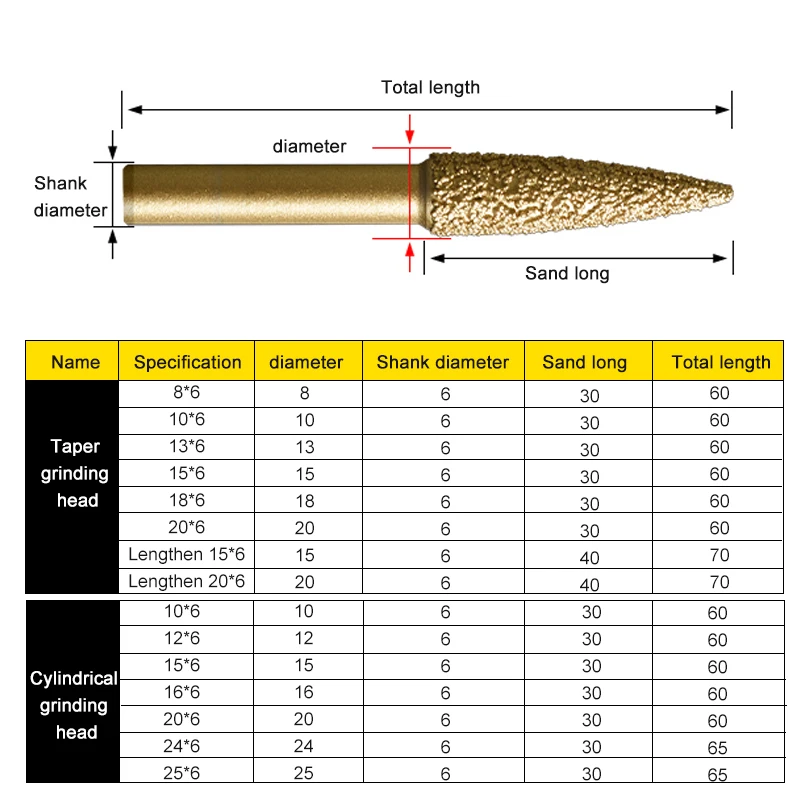 Total length

diameter

Shank diameter

Sand long

| Name | Specification | diameter | Shank diameter | Sand long | Total length |
|---|---|---|---|---|---|
| Taper grinding head | 8*6 | 8 | 6 | 30 | 60 |
| | 10*6 | 10 | 6 | 30 | 60 |
| | 13*6 | 13 | 6 | 30 | 60 |
| | 15*6 | 15 | 6 | 30 | 60 |
| | 18*6 | 18 | 6 | 30 | 60 |
| | 20*6 | 20 | 6 | 30 | 60 |
| | Lengthen 15*6 | 15 | 6 | 40 | 70 |
| | Lengthen 20*6 | 20 | 6 | 40 | 70 |
| Cylindrical grinding head | 10*6 | 10 | 6 | 30 | 60 |
| | 12*6 | 12 | 6 | 30 | 60 |
| | 15*6 | 15 | 6 | 30 | 60 |
| | 16*6 | 16 | 6 | 30 | 60 |
| | 20*6 | 20 | 6 | 30 | 60 |
| | 24*6 | 24 | 6 | 30 | 65 |
| | 25*6 | 25 | 6 | 30 | 65 |